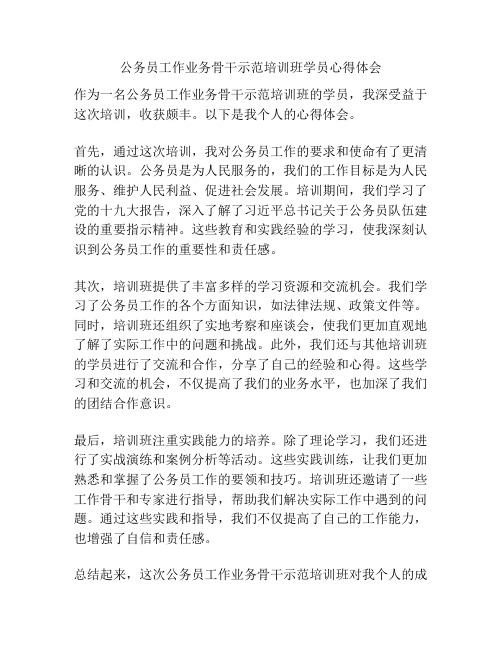 公务员工作业务骨干示范培训班学员心得体会

作为一名公务员工作业务骨干示范培训班的学员，我深受益于这次培训，收获颇丰。以下是我个人的心得体会。

首先，通过这次培训，我对公务员工作的要求和使命有了更清晰的认识。公务员是为人民服务的，我们的工作目标是为人民服务、维护人民利益、促进社会发展。培训期间，我们学习了党的十九大报告，深入了解了习近平总书记关于公务员队伍建设的重要指示精神。这些教育和实践经验的学习，使我深刻认识到公务员工作的重要性和责任感。

其次，培训班提供了丰富多样的学习资源和交流机会。我们学习了公务员工作的各个方面知识，如法律法规、政策文件等。同时，培训班还组织了实地考察和座谈会，使我们更加直观地了解了实际工作中的问题和挑战。此外，我们还与其他培训班的学员进行了交流和合作，分享了自己的经验和心得。这些学习和交流的机会，不仅提高了我们的业务水平，也加深了我们的团结合作意识。

最后，培训班注重实践能力的培养。除了理论学习，我们还进行了实战演练和案例分析等活动。这些实践训练，让我们更加熟悉和掌握了公务员工作的要领和技巧。培训班还邀请了一些工作骨干和专家进行指导，帮助我们解决实际工作中遇到的问题。通过这些实践和指导，我们不仅提高了自己的工作能力，也增强了自信和责任感。

总结起来，这次公务员工作业务骨干示范培训班对我个人的成